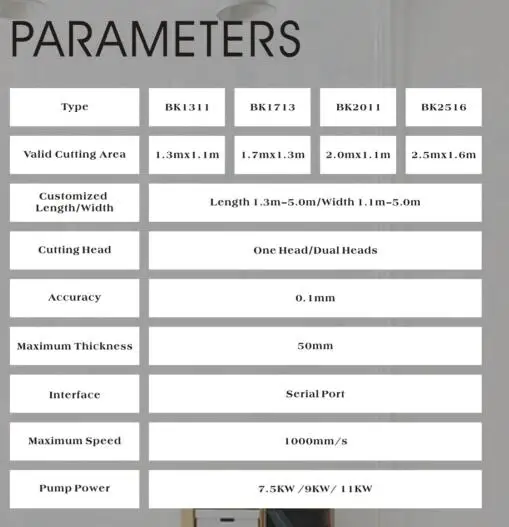 PARAMETERS

| Type | BK1311 | BK1713 | BK2011 | BK2516 |
|---|---|---|---|---|
| Valid Cutting Area | 1.3mx1.1m | 1.7mx1.3m | 2.0mx1.1m | 2.5mx1.6m |
| Customized Length/Width | Length 1.3m-5.0m/Width 1.1m-5.0m | | | |
| Cutting Head | One Head/Dual Heads | | | |
| Accuracy | 0.1mm | | | |
| Maximum Thickness | 50mm | | | |
| Interface | Serial Port | | | |
| Maximum Speed | 1000mm/s | | | |
| Pump Power | 7.5KW /9KW/ 11KW | | | |